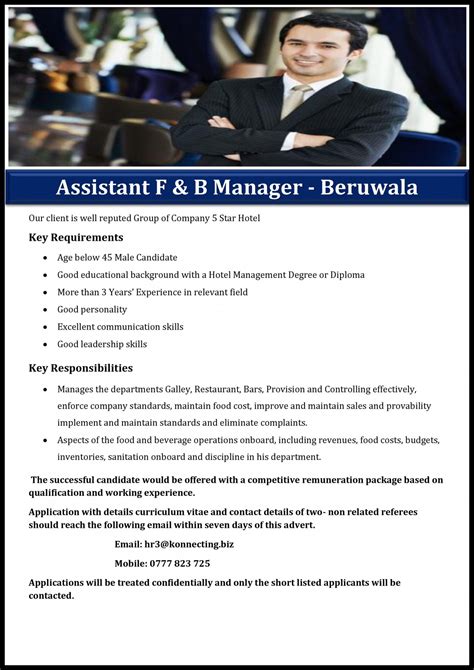 Assistant F & B Manager - Beruwala

Our client is well reputed Group of Company 5 Star Hotel

Key Requirements

- Age below 45 Male Candidate
- Good educational background with a Hotel Management Degree or Diploma
- More than 3 Years' Experience in relevant field
- Good personality
- Excellent communication skills
- Good leadership skills

Key Responsibilities

- Manages the departments Galley, Restaurant, Bars, Provision and Controlling effectively, enforce company standards, maintain food cost, improve and maintain sales and provability implement and maintain standards and eliminate complaints.
- Aspects of the food and beverage operations onboard, including revenues, food costs, budgets, inventories, sanitation onboard and discipline in his department.

The successful candidate would be offered with a competitive remuneration package based on qualification and working experience.

Application with details curriculum vitae and contact details of two- non related referees should reach the following email within seven days of this advert.

Email: hr3@konnecting.biz

Mobile: 0777 823 725

Applications will be treated confidentially and only the short listed applicants will be contacted.